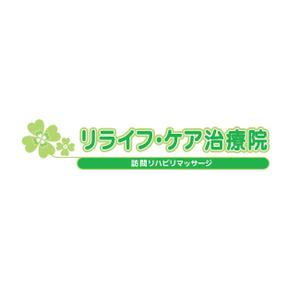 リライフ・ケア治療院

訪問リハビリマッサージ